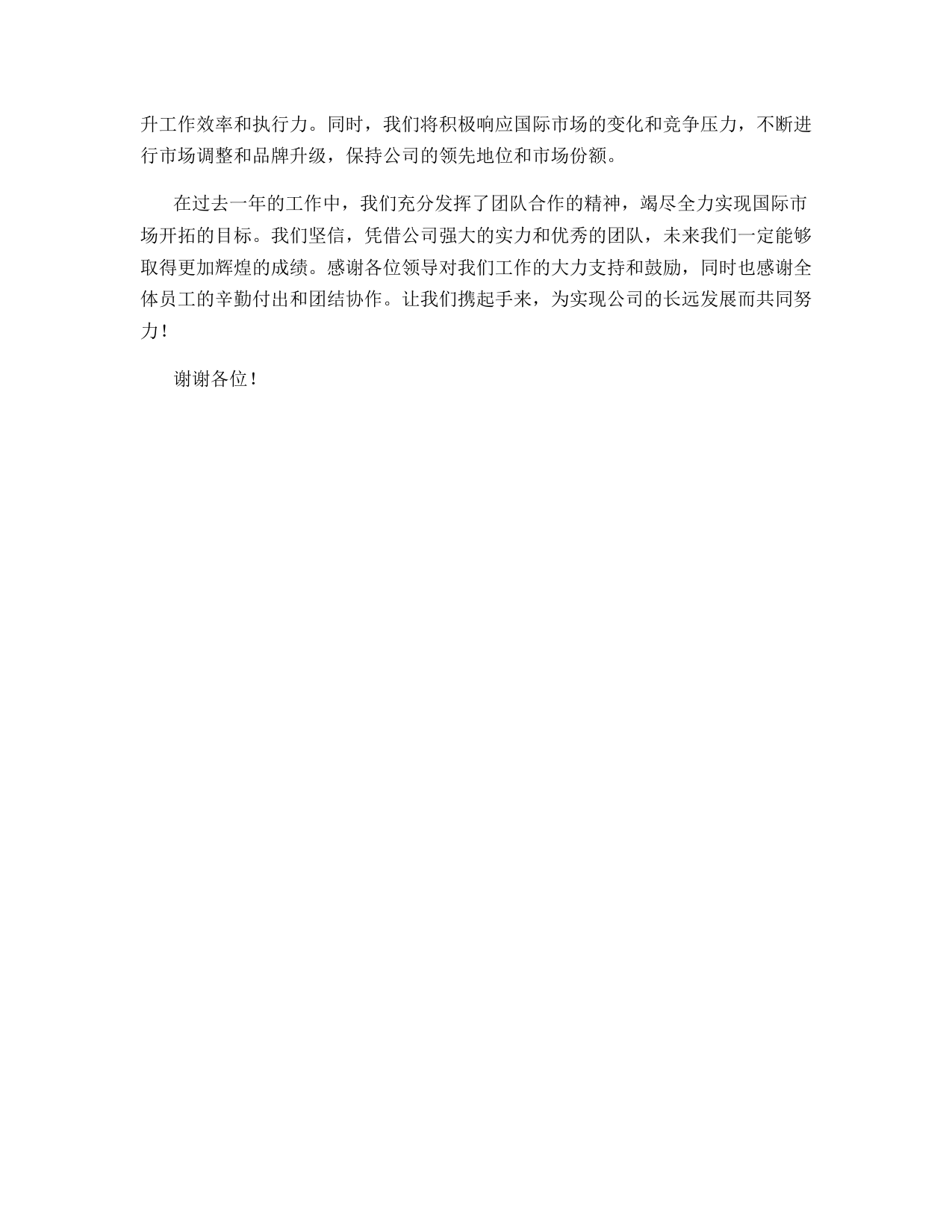 升工作效率和执行力。同时，我们将积极响应国际市场的变化和竞争压力，不断进行市场调整和品牌升级，保持公司的领先地位和市场份额。

在过去一年的工作中，我们充分发挥了团队合作的精神，竭尽全力实现国际市场开拓的目标。我们坚信，凭借公司强大的实力和优秀的团队，未来我们一定能够取得更加辉煌的成绩。感谢各位领导对我们工作的大力支持和鼓励，同时也感谢全体员工的辛勤付出和团结协作。让我们携起手来，为实现公司的长远发展而共同努力！

谢谢各位！